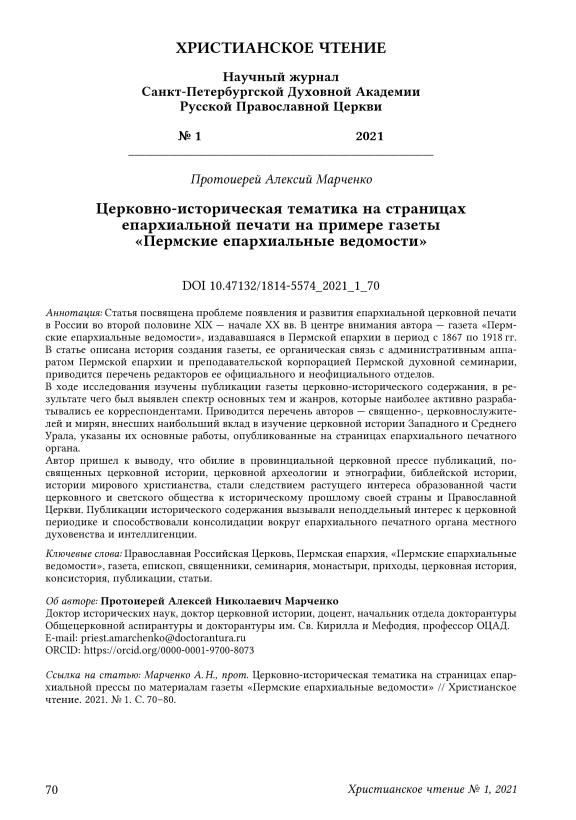 ХРИСТИАНСКОЕ ЧТЕНИЕ

Научный журнал
Санкт-Петербургской Духовной Академии
Русской Православной Церкви

№ 1 2021

Протоиерей Алексий Марченко

Церковно-историческая тематика на страницах епархиальной печати на примере газеты «Пермские епархиальные ведомости»

DOI 10.47132/1814-5574_2021_1_70

Аннотация: Статья посвящена проблеме появления и развития епархиальной церковной печати в России во второй половине XIX — начале XX вв. В центре внимания автора — газета «Пермские епархиальные ведомости», издававшаяся в Пермской епархии в период с 1867 по 1918 гг. В статье описана история создания газеты, ее органическая связь с административным аппаратом Пермской епархии и преподавательской корпорацией Пермской духовной семинарии, приводится перечень редакторов ее официального и неофициального отделов.
В ходе исследования изучены публикации газеты церковно-исторического содержания, в результате чего был выявлен спектр основных тем и жанров, которые наиболее активно разрабатывались ее корреспондентами. Приводится перечень авторов — священно-, церковнослужителей и мирян, внесших наибольший вклад в изучение церковной истории Западного и Среднего Урала, указаны их основные работы, опубликованные на страницах епархиального печатного органа.
Автор пришел к выводу, что обилие в провинциальной церковной прессе публикаций, посвященных церковной истории, церковной археологии и этнографии, библейской истории, истории мирового христианства, стали следствием растущего интереса образованной части церковного и светского общества к историческому прошлому своей страны и Православной Церкви. Публикации исторического содержания вызывали неподдельный интерес к церковной периодике и способствовали консолидации вокруг епархиального печатного органа местного духовенства и интеллигенции.

Ключевые слова: Православная Российская Церковь, Пермская епархия, «Пермские епархиальные ведомости», газета, епископ, священники, семинария, монастыри, приходы, церковная история, консистория, публикации, статьи.

Об авторе: Протоиерей Алексей Николаевич Марченко
Доктор исторических наук, доктор церковной истории, доцент, начальник отдела докторантуры Общецерковной аспирантуры и докторантуры им. Св. Кирилла и Мефодия, профессор ОЦАД.
E-mail: priest.amarchenko@doctorantura.ru
ORCID: https://orcid.org/0000-0001-9700-8073

Ссылка на статью: Марченко А. Н., прот. Церковно-историческая тематика на страницах епархиальной прессы по материалам газеты «Пермские епархиальные ведомости» // Христианское чтение. 2021. № 1. С. 70–80.

70 Христианское чтение № 1, 2021